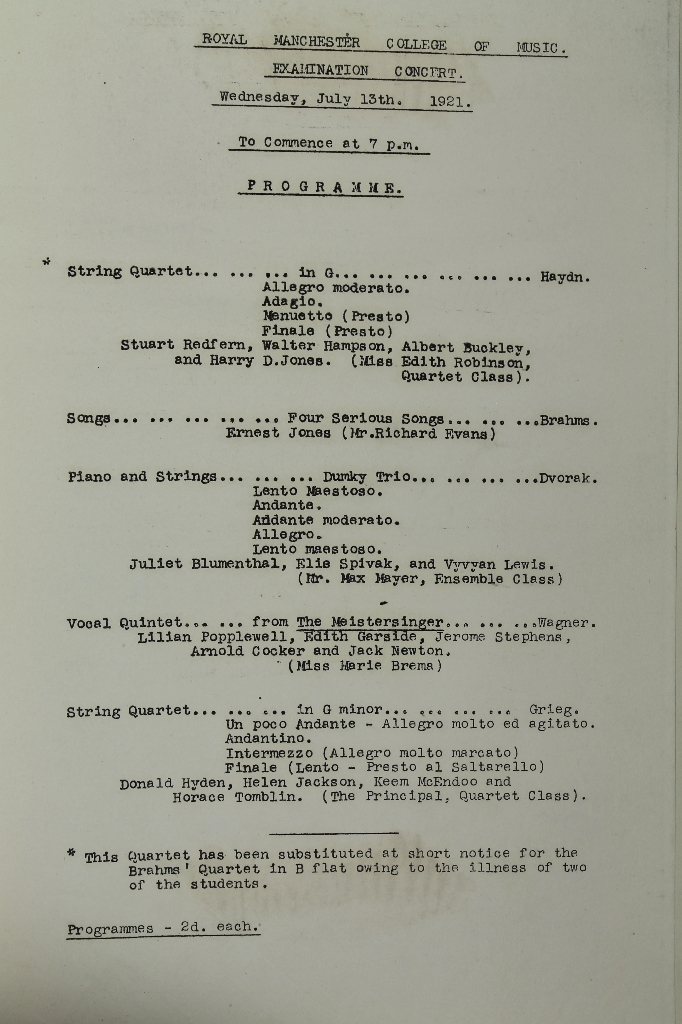 ROYAL MANCHESTER COLLEGE OF MUSIC.

EXAMINATION CONCERT.

Wednesday, July 13th. 1921.

To Commence at 7 p.m.

PROGRAMME.

* String Quartet... ... ... in G... ... ... ... ... ... Haydn.
Allegro moderato.
Adagio.
Menuetto (Presto)
Finale (Presto)
Stuart Redfern, Walter Hampson, Albert Buckley, and Harry D.Jones. (Miss Edith Robinson, Quartet Class).

Songs... ... ... ... ... Four Serious Songs... ... ...Brahms.
Ernest Jones (Mr.Richard Evans)

Piano and Strings... ... ... Dumky Trio... ... ... ...Dvorak.
Lento Maestoso.
Andante.
Andante moderato.
Allegro.
Lento maestoso.
Juliet Blumenthal, Elis Spivak, and Vyvyan Lewis. (Mr. Max Mayer, Ensemble Class)

Vocal Quintet... ... from The Meistersinger... ... ...Wagner.
Lilian Popplewell, Edith Garside, Jerome Stephens, Arnold Cocker and Jack Newton. (Miss Marie Brema)

String Quartet... ... ... in G minor... ... ... ... Grieg.
Un poco Andante - Allegro molto ed agitato.
Andantino.
Intermezzo (Allegro molto marcato)
Finale (Lento - Presto al Saltarello)
Donald Hyden, Helen Jackson, Keem McEndoo and Horace Tomblin. (The Principal, Quartet Class).

* This Quartet has been substituted at short notice for the Brahms' Quartet in B flat owing to the illness of two of the students.

Programmes - 2d. each.